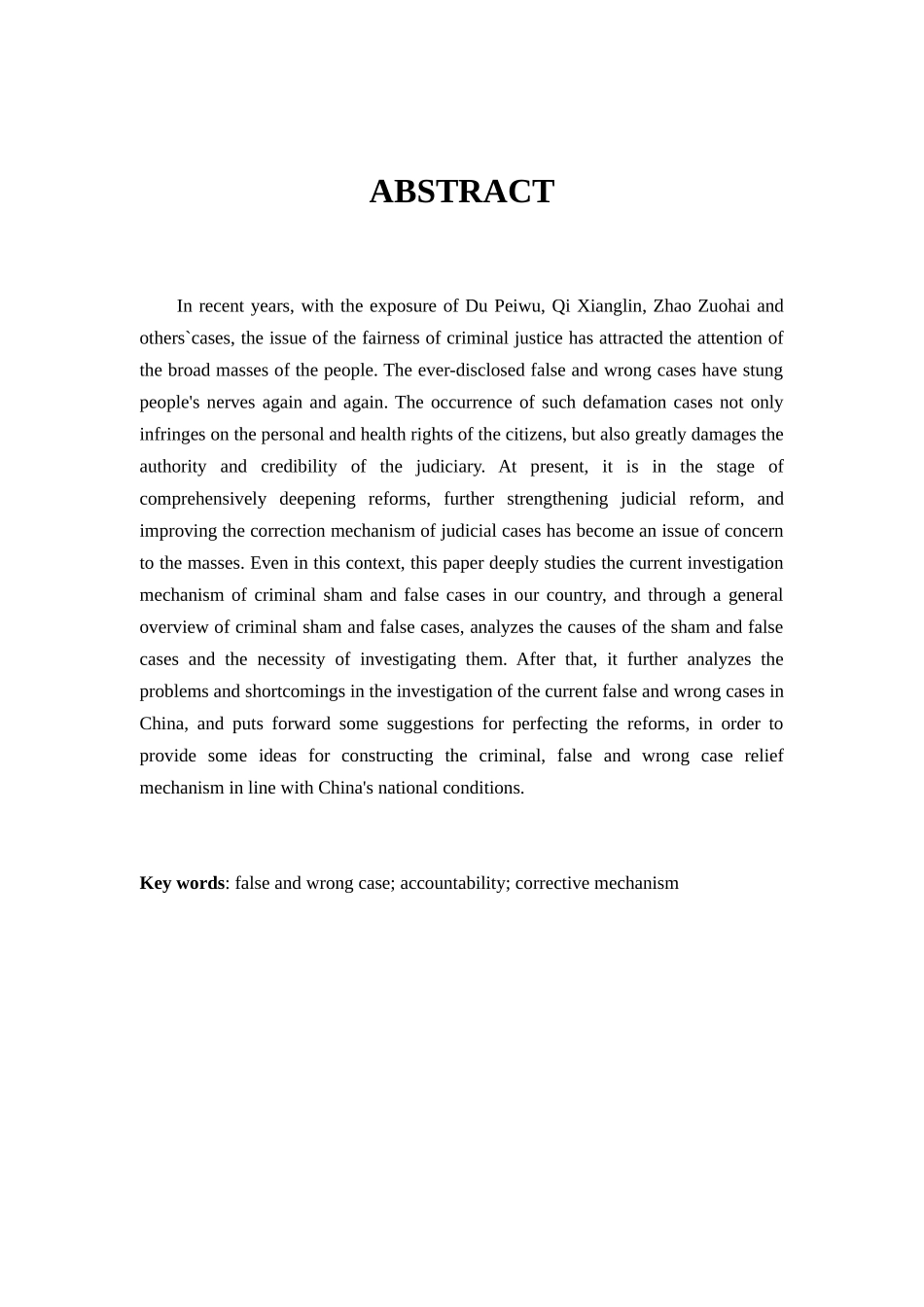 ABSTRACT

In recent years, with the exposure of Du Peiwu, Qi Xianglin, Zhao Zuohai and others`cases, the issue of the fairness of criminal justice has attracted the attention of the broad masses of the people. The ever-disclosed false and wrong cases have stung people's nerves again and again. The occurrence of such defamation cases not only infringes on the personal and health rights of the citizens, but also greatly damages the authority and credibility of the judiciary. At present, it is in the stage of comprehensively deepening reforms, further strengthening judicial reform, and improving the correction mechanism of judicial cases has become an issue of concern to the masses. Even in this context, this paper deeply studies the current investigation mechanism of criminal sham and false cases in our country, and through a general overview of criminal sham and false cases, analyzes the causes of the sham and false cases and the necessity of investigating them. After that, it further analyzes the problems and shortcomings in the investigation of the current false and wrong cases in China, and puts forward some suggestions for perfecting the reforms, in order to provide some ideas for constructing the criminal, false and wrong case relief mechanism in line with China's national conditions.

Key words: false and wrong case; accountability; corrective mechanism